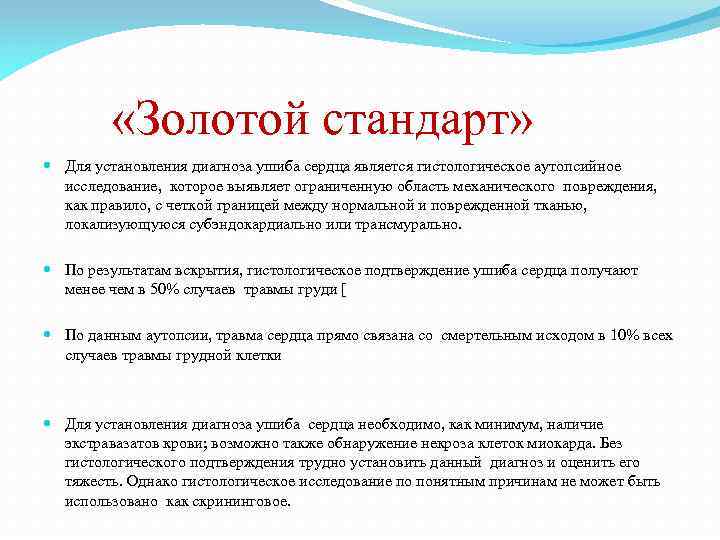 «Золотой стандарт»

Для установления диагноза ушиба сердца является гистологическое аутопсийное исследование, которое выявляет ограниченную область механического повреждения, как правило, с четкой границей между нормальной и поврежденной тканью, локализующуюся субэндокардиально или трансмурально.

По результатам вскрытия, гистологическое подтверждение ушиба сердца получают менее чем в 50% случаев травмы груди [

По данным аутопсии, травма сердца прямо связана со смертельным исходом в 10% всех случаев травмы грудной клетки

Для установления диагноза ушиба сердца необходимо, как минимум, наличие экстравазатов крови; возможно также обнаружение некроза клеток миокарда. Без гистологического подтверждения трудно установить данный диагноз и оценить его тяжесть. Однако гистологическое исследование по понятным причинам не может быть использовано как скрининговое.